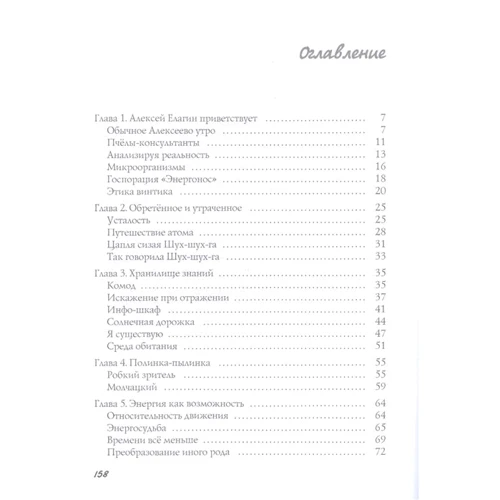 Оглавление

Глава 1. Алексей Елагин приветствует ........................ 7
Обычное Алексеево утро ........................ 7
Пчёлы-консультанты ........................ 11
Анализируя реальность ........................ 13
Микроорганизмы ........................ 16
Госпорация «Энергонос» ........................ 18
Этика винтика ........................ 20

Глава 2. Обретённое и утраченное ........................ 25
Усталость ........................ 25
Путешествие атома ........................ 28
Цапля сизая Шух-шух-га ........................ 31
Так говорила Шух-шух-га ........................ 33

Глава 3. Хранилище знаний ........................ 35
Комод ........................ 35
Искажение при отражении ........................ 37
Инфо-шкаф ........................ 41
Солнечная дорожка ........................ 44
Я существую ........................ 47
Среда обитания ........................ 51

Глава 4. Полинка-пылинка ........................ 55
Робкий зритель ........................ 55
Молчацкий ........................ 59

Глава 5. Энергия как возможность ........................ 64
Относительность движения ........................ 64
Энергосудьба ........................ 65
Времени всё меньше ........................ 69
Преобразование иного рода ........................ 72

158